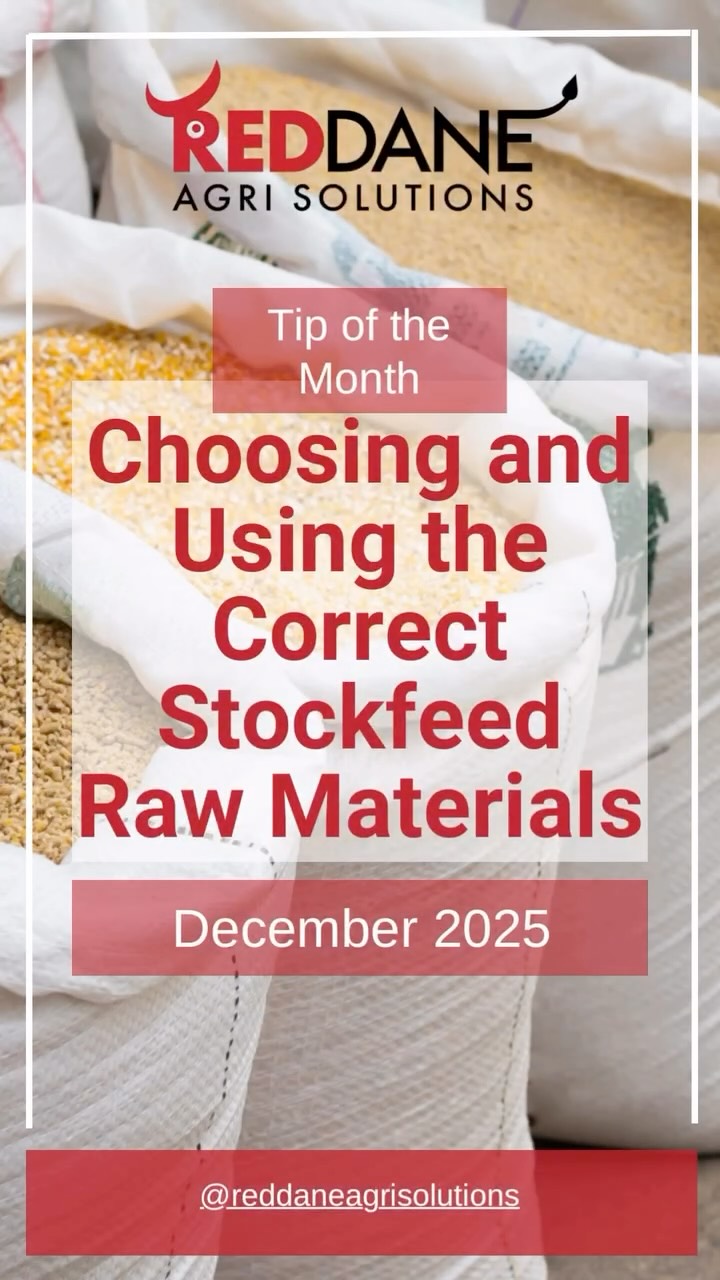 REDDANE
AGRI SOLUTIONS

Tip of the Month

Choosing and Using the Correct Stockfeed Raw Materials

December 2025

@reddaneagrisolutions